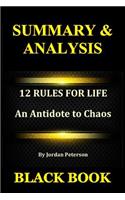 SUMMARY & ANALYSIS

12 RULES FOR LIFE

An Antidote to Chaos

By Jordan Peterson

BLACK BOOK